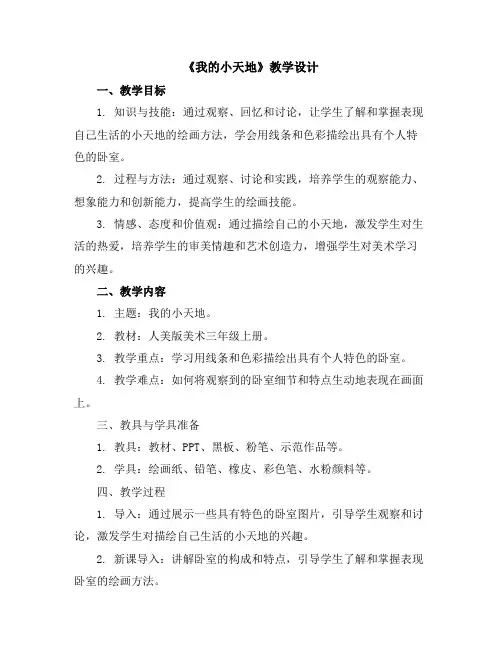 《我的小天地》教学设计

一、教学目标

1. 知识与技能：通过观察、回忆和讨论，让学生了解和掌握表现自己生活的小天地的绘画方法，学会用线条和色彩描绘出具有个人特色的卧室。

2. 过程与方法：通过观察、讨论和实践，培养学生的观察能力、想象能力和创新能力，提高学生的绘画技能。

3. 情感、态度和价值观：通过描绘自己的小天地，激发学生对生活的热爱，培养学生的审美情趣和艺术创造力，增强学生对美术学习的兴趣。

二、教学内容

1. 主题：我的小天地。

2. 教材：人美版美术三年级上册。

3. 教学重点：学习用线条和色彩描绘出具有个人特色的卧室。

4. 教学难点：如何将观察到的卧室细节和特点生动地表现在画面上。

三、教具与学具准备

1. 教具：教材、PPT、黑板、粉笔、示范作品等。

2. 学具：绘画纸、铅笔、橡皮、彩色笔、水粉颜料等。

四、教学过程

1. 导入：通过展示一些具有特色的卧室图片，引导学生观察和讨论，激发学生对描绘自己生活的小天地的兴趣。

2. 新课导入：讲解卧室的构成和特点，引导学生了解和掌握表现卧室的绘画方法。